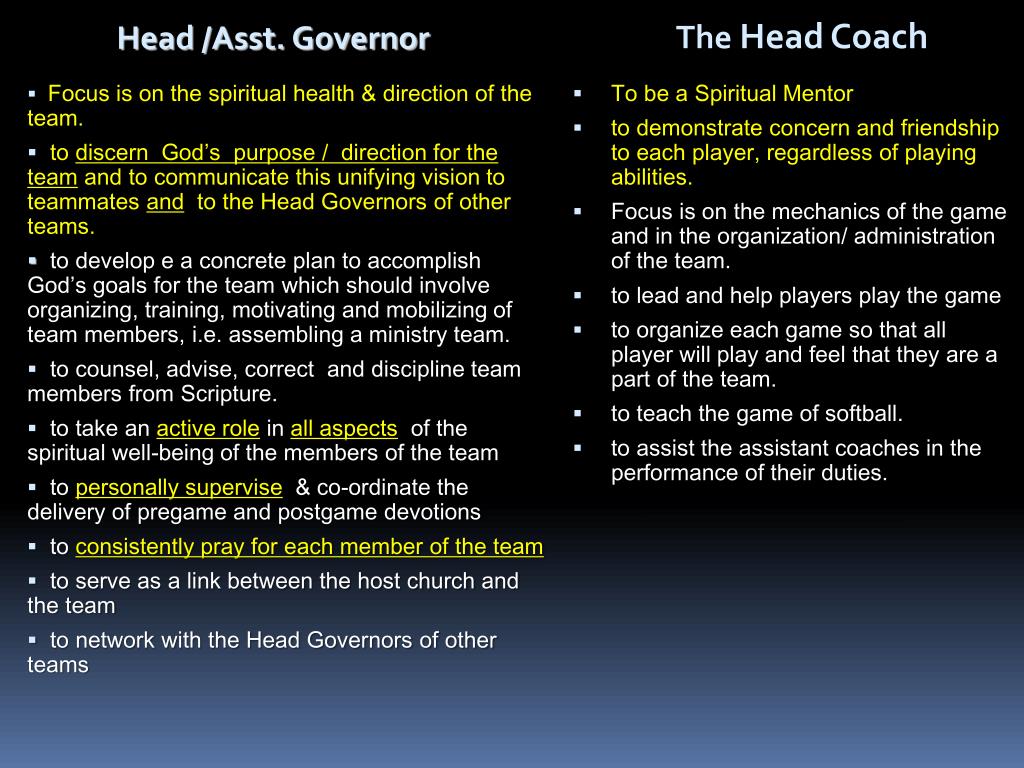 Head /Asst. Governor

▪ Focus is on the spiritual health & direction of the team.

▪ to discern God's purpose / direction for the team and to communicate this unifying vision to teammates and to the Head Governors of other teams.

▪ to develop e a concrete plan to accomplish God's goals for the team which should involve organizing, training, motivating and mobilizing of team members, i.e. assembling a ministry team.

▪ to counsel, advise, correct and discipline team members from Scripture.

▪ to take an active role in all aspects of the spiritual well-being of the members of the team

▪ to personally supervise & co-ordinate the delivery of pregame and postgame devotions

▪ to consistently pray for each member of the team

▪ to serve as a link between the host church and the team

▪ to network with the Head Governors of other teams

The Head Coach

▪ To be a Spiritual Mentor

▪ to demonstrate concern and friendship to each player, regardless of playing abilities.

▪ Focus is on the mechanics of the game and in the organization/ administration of the team.

▪ to lead and help players play the game

▪ to organize each game so that all player will play and feel that they are a part of the team.

▪ to teach the game of softball.

▪ to assist the assistant coaches in the performance of their duties.